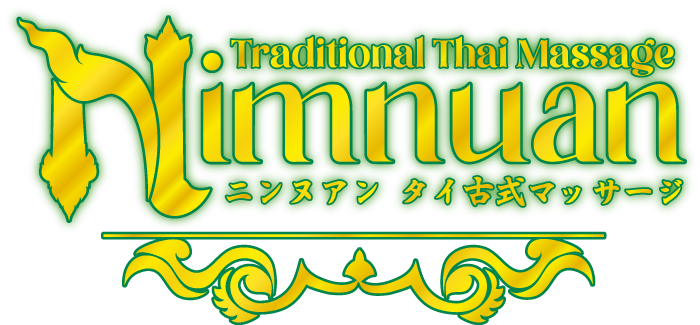 Traditional Thai Massage
Nimnuan
ニンヌアン タイ古式マッサージ